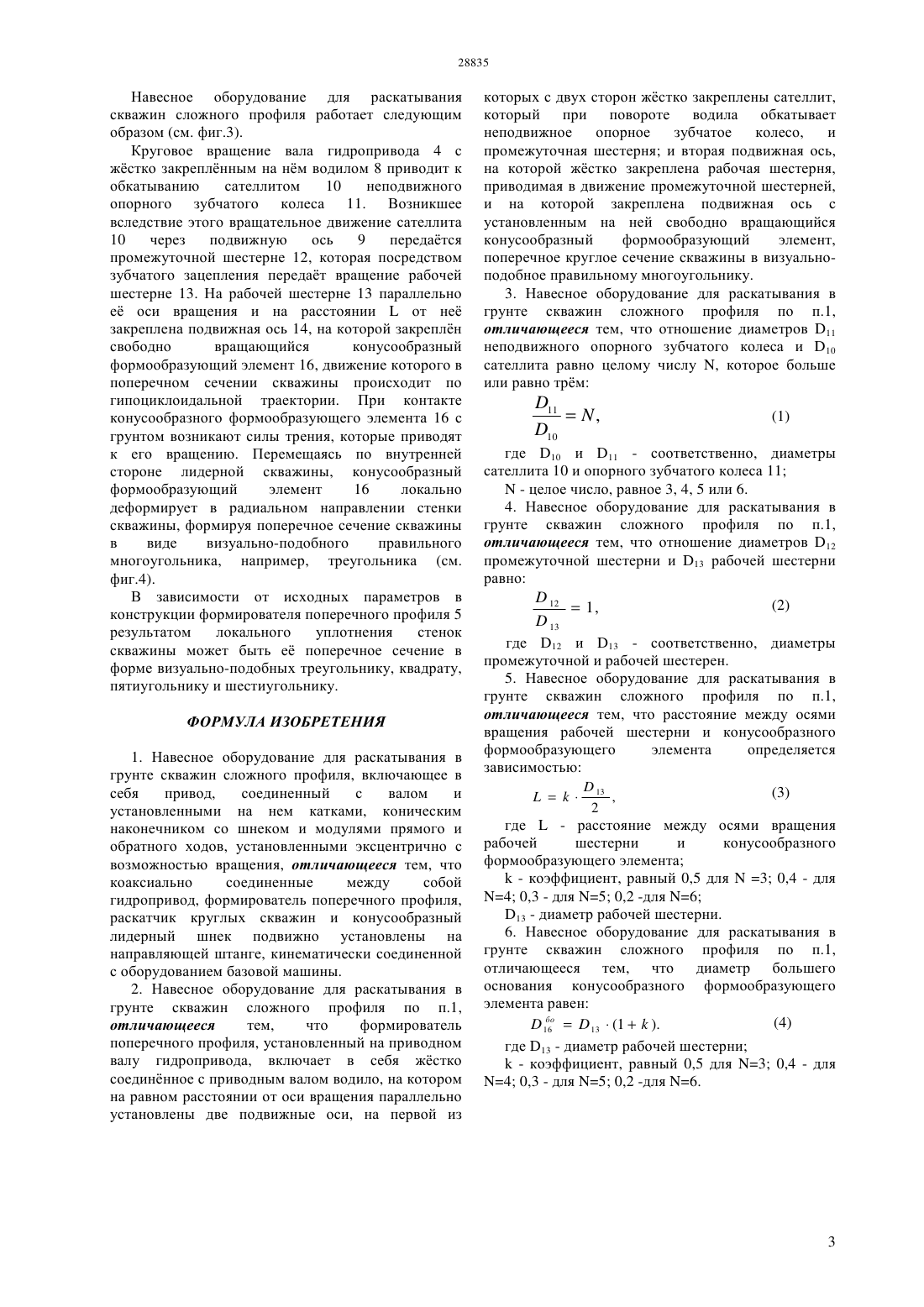 28835

Навесное оборудование для раскатывания скважин сложного профиля работает следующим образом (см. фиг.3).

Круговое вращение вала гидропривода 4 с жёстко закреплённым на нём водилом 8 приводит к обкатыванию сателлитом 10 неподвижного опорного зубчатого колеса 11. Возникшее вследствие этого вращательное движение сателлита 10 через подвижную ось 9 передаётся промежуточной шестерне 12, которая посредством зубчатого зацепления передаёт вращение рабочей шестерне 13. На рабочей шестерне 13 параллельно её оси вращения и на расстоянии L от неё закреплена подвижная ось 14, на которой закреплён свободно вращающийся конусообразный формообразующий элемент 16, движение которого в поперечном сечении скважины происходит по гипоциклоидальной траектории. При контакте конусообразного формообразующего элемента 16 с грунтом возникают силы трения, которые приводят к его вращению. Перемещаясь по внутренней стороне лидерной скважины, конусообразный формообразующий элемент 16 локально деформирует в радиальном направлении стенки скважины, формируя поперечное сечение скважины в виде визуально-подобного правильного многоугольника, например, треугольника (см. фиг.4).

В зависимости от исходных параметров в конструкции формирователя поперечного профиля 5 результатом локального уплотнения стенок скважины может быть её поперечное сечение в форме визуально-подобных треугольнику, квадрату, пятиугольнику и шестиугольнику.

ФОРМУЛА ИЗОБРЕТЕНИЯ

1. Навесное оборудование для раскатывания в грунте скважин сложного профиля, включающее в себя привод, соединенный с валом и установленными на нем катками, коническим наконечником со шнеком и модулями прямого и обратного ходов, установленными эксцентрично с возможностью вращения, отличающееся тем, что коаксиально соединенные между собой гидропривод, формирователь поперечного профиля, раскатчик круглых скважин и конусообразный лидерный шнек подвижно установлены на направляющей штанге, кинематически соединенной с оборудованием базовой машины.

2. Навесное оборудование для раскатывания в грунте скважин сложного профиля по п.1, отличающееся тем, что формирователь поперечного профиля, установленный на приводном валу гидропривода, включает в себя жёстко соединённое с приводным валом водило, на котором на равном расстоянии от оси вращения параллельно установлены две подвижные оси, на первой из которых с двух сторон жёстко закреплены сателлит, который при повороте водила обкатывает неподвижное опорное зубчатое колесо, и промежуточная шестерня; и вторая подвижная ось, на которой жёстко закреплена рабочая шестерня, приводимая в движение промежуточной шестерней, и на которой закреплена подвижная ось с установленным на ней свободно вращающийся конусообразный формообразующий элемент, поперечное круглое сечение скважины в визуально-подобное правильному многоугольнику.

3. Навесное оборудование для раскатывания в грунте скважин сложного профиля по п.1, отличающееся тем, что отношение диаметров $D_{11}$ неподвижного опорного зубчатого колеса и $D_{10}$ сателлита равно целому числу N, которое больше или равно трём:

$\frac{D_{11}}{D_{10}} = N,$ (1)

где $D_{10}$ и $D_{11}$ - соответственно, диаметры сателлита 10 и опорного зубчатого колеса 11;

N - целое число, равное 3, 4, 5 или 6.

4. Навесное оборудование для раскатывания в грунте скважин сложного профиля по п.1, отличающееся тем, что отношение диаметров $D_{12}$ промежуточной шестерни и $D_{13}$ рабочей шестерни равно:

$\frac{D_{12}}{D_{13}} = 1,$ (2)

где $D_{12}$ и $D_{13}$ - соответственно, диаметры промежуточной и рабочей шестерен.

5. Навесное оборудование для раскатывания в грунте скважин сложного профиля по п.1, отличающееся тем, что расстояние между осями вращения рабочей шестерни и конусообразного формообразующего элемента определяется зависимостью:

$L = k \cdot \frac{D_{13}}{2},$ (3)

где L - расстояние между осями вращения рабочей шестерни и конусообразного формообразующего элемента;

k - коэффициент, равный 0,5 для N =3; 0,4 - для N=4; 0,3 - для N=5; 0,2 -для N=6;

$D_{13}$ - диаметр рабочей шестерни.

6. Навесное оборудование для раскатывания в грунте скважин сложного профиля по п.1, отличающееся тем, что диаметр большего основания конусообразного формообразующего элемента равен:

$D_{16}^{бо} = D_{13} \cdot (1 + k).$ (4)

где $D_{13}$ - диаметр рабочей шестерни;

k - коэффициент, равный 0,5 для N=3; 0,4 - для N=4; 0,3 - для N=5; 0,2 -для N=6.

3